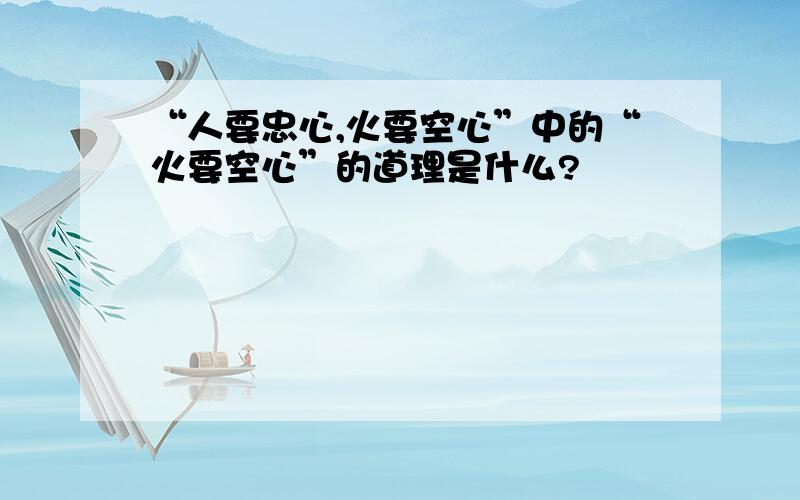 “人要忠心,火要空心”中的“火要空心”的道理是什么?